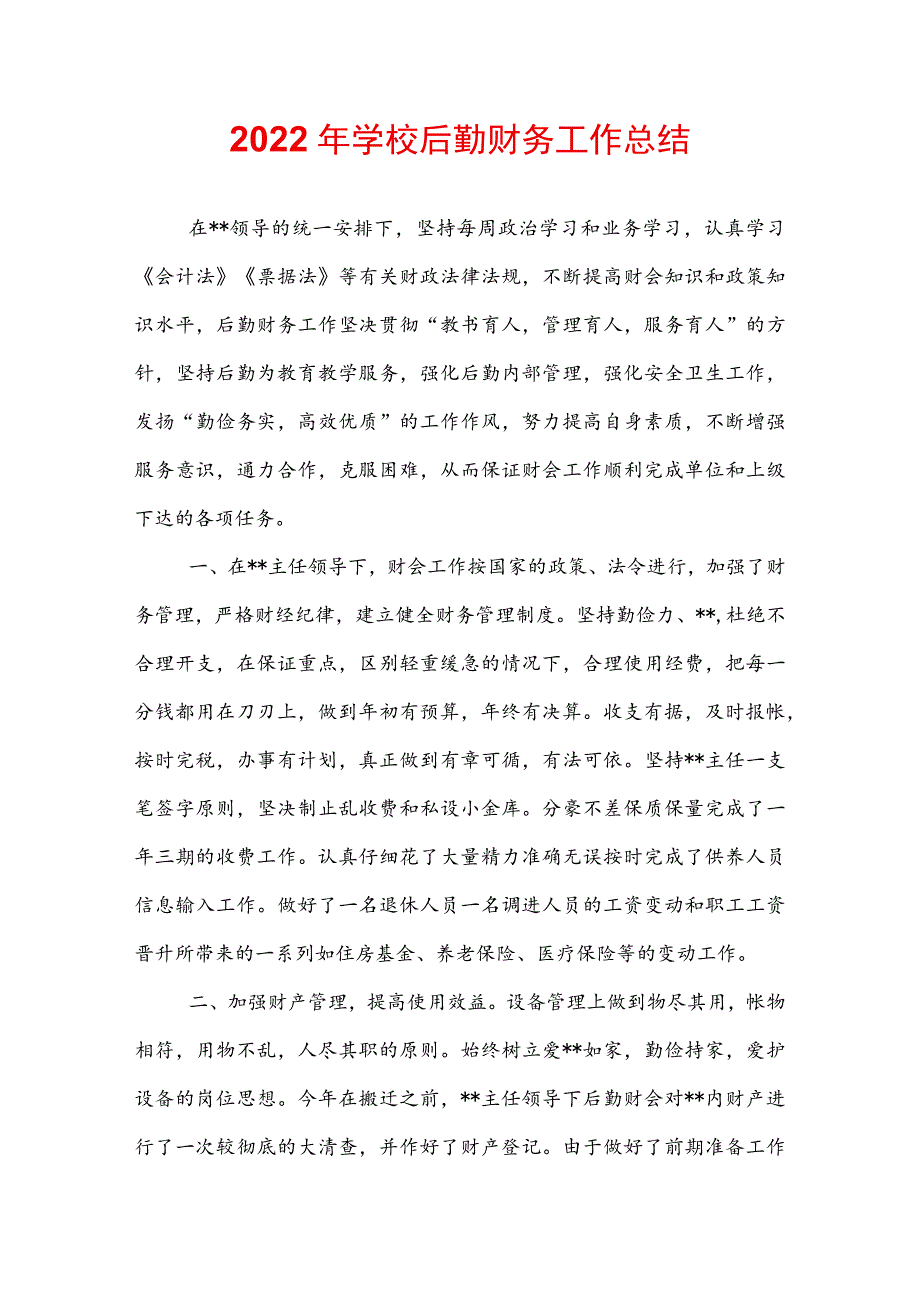 2022年学校后勤财务工作总结

在**领导的统一安排下，坚持每周政治学习和业务学习，认真学习《会计法》《票据法》等有关财政法律法规，不断提高财会知识和政策知识水平，后勤财务工作坚决贯彻“教书育人，管理育人，服务育人”的方针，坚持后勤为教育教学服务，强化后勤内部管理，强化安全卫生工作，发扬“勤俭务实，高效优质”的工作作风，努力提高自身素质，不断增强服务意识，通力合作，克服困难，从而保证财会工作顺利完成单位和上级下达的各项任务。

一、在**主任领导下，财会工作按国家的政策、法令进行，加强了财务管理，严格财经纪律，建立健全财务管理制度。坚持勤俭力、**，杜绝不合理开支，在保证重点，区别轻重缓急的情况下，合理使用经费，把每一分钱都用在刀刃上，做到年初有预算，年终有决算。收支有据，及时报帐，按时完税，办事有计划，真正做到有章可循，有法可依。坚持**主任一支笔签字原则，坚决制止乱收费和私设小金库。分豪不差保质保量完成了一年三期的收费工作。认真仔细花了大量精力准确无误按时完成了供养人员信息输入工作。做好了一名退休人员一名调进人员的工资变动和职工工资晋升所带来的一系列如住房基金、养老保险、医疗保险等的变动工作。

二、加强财产管理，提高使用效益。设备管理上做到物尽其用，帐物相符，用物不乱，人尽其职的原则。始终树立爱**如家，勤俭持家，爱护设备的岗位思想。今年在搬迁之前，**主任领导下后勤财会对**内财产进行了一次较彻底的大清查，并作好了财产登记。由于做好了前期准备工作